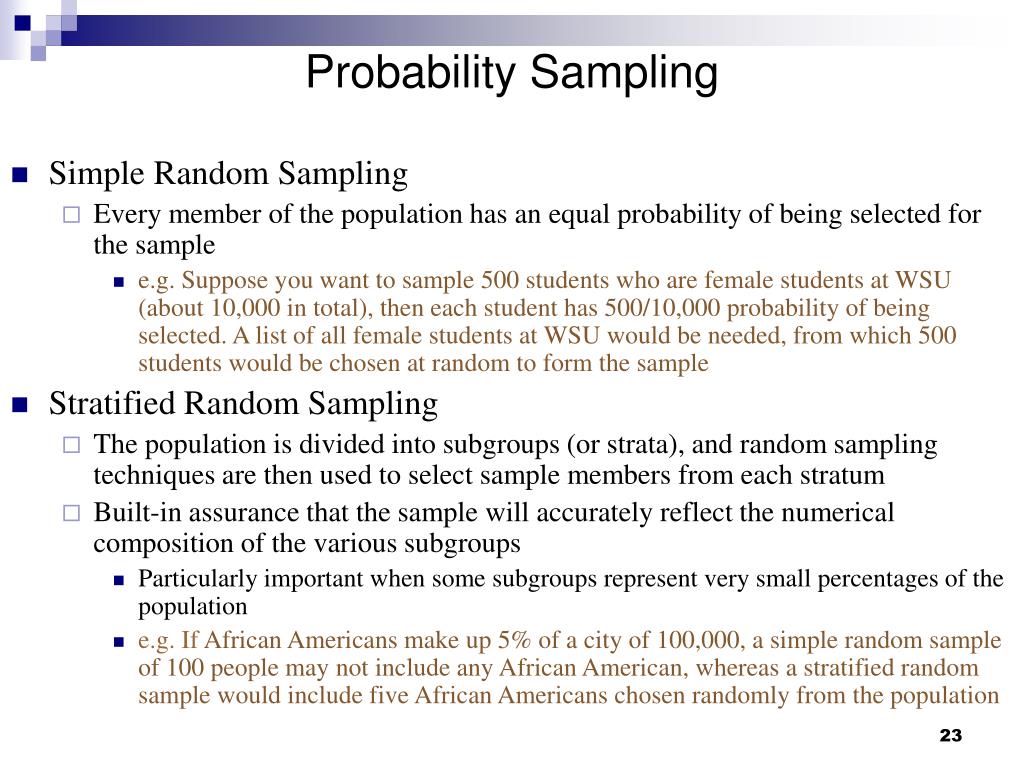 Probability Sampling

Simple Random Sampling

Every member of the population has an equal probability of being selected for the sample

e.g. Suppose you want to sample 500 students who are female students at WSU (about 10,000 in total), then each student has 500/10,000 probability of being selected. A list of all female students at WSU would be needed, from which 500 students would be chosen at random to form the sample

Stratified Random Sampling

The population is divided into subgroups (or strata), and random sampling techniques are then used to select sample members from each stratum

Built-in assurance that the sample will accurately reflect the numerical composition of the various subgroups

Particularly important when some subgroups represent very small percentages of the population

e.g. If African Americans make up 5% of a city of 100,000, a simple random sample of 100 people may not include any African American, whereas a stratified random sample would include five African Americans chosen randomly from the population

23